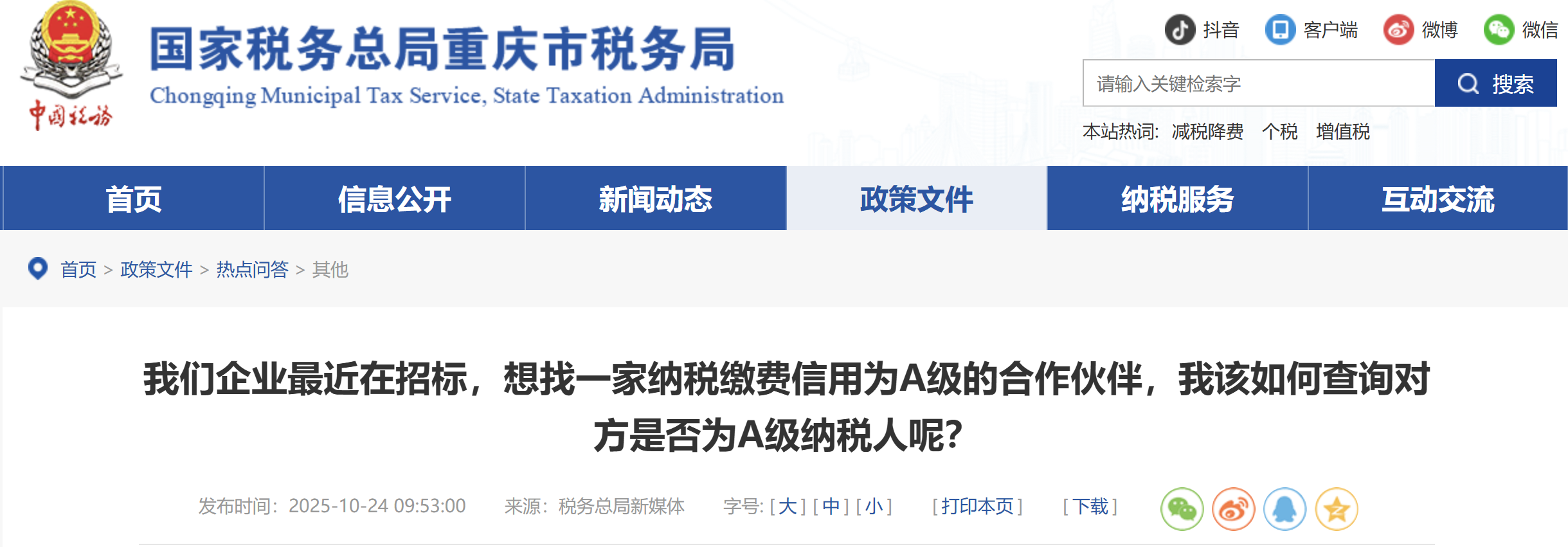 中国税务

国家税务总局重庆市税务局
Chongqing Municipal Tax Service, State Taxation Administration

抖音 客户端 微博 微信

请输入关键检索字 搜索

本站热词: 减税降费 个税 增值税

首页 信息公开 新闻动态 政策文件 纳税服务 互动交流

首页 > 政策文件 > 热点问答 > 其他

我们企业最近在招标，想找一家纳税缴费信用为A级的合作伙伴，我该如何查询对方是否为A级纳税人呢?

发布时间：2025-10-24 09:53:00 来源：税务总局新媒体 字号: [ 大 ] [ 中 ] [ 小 ] [ 打印本页 ] [ 下载 ]